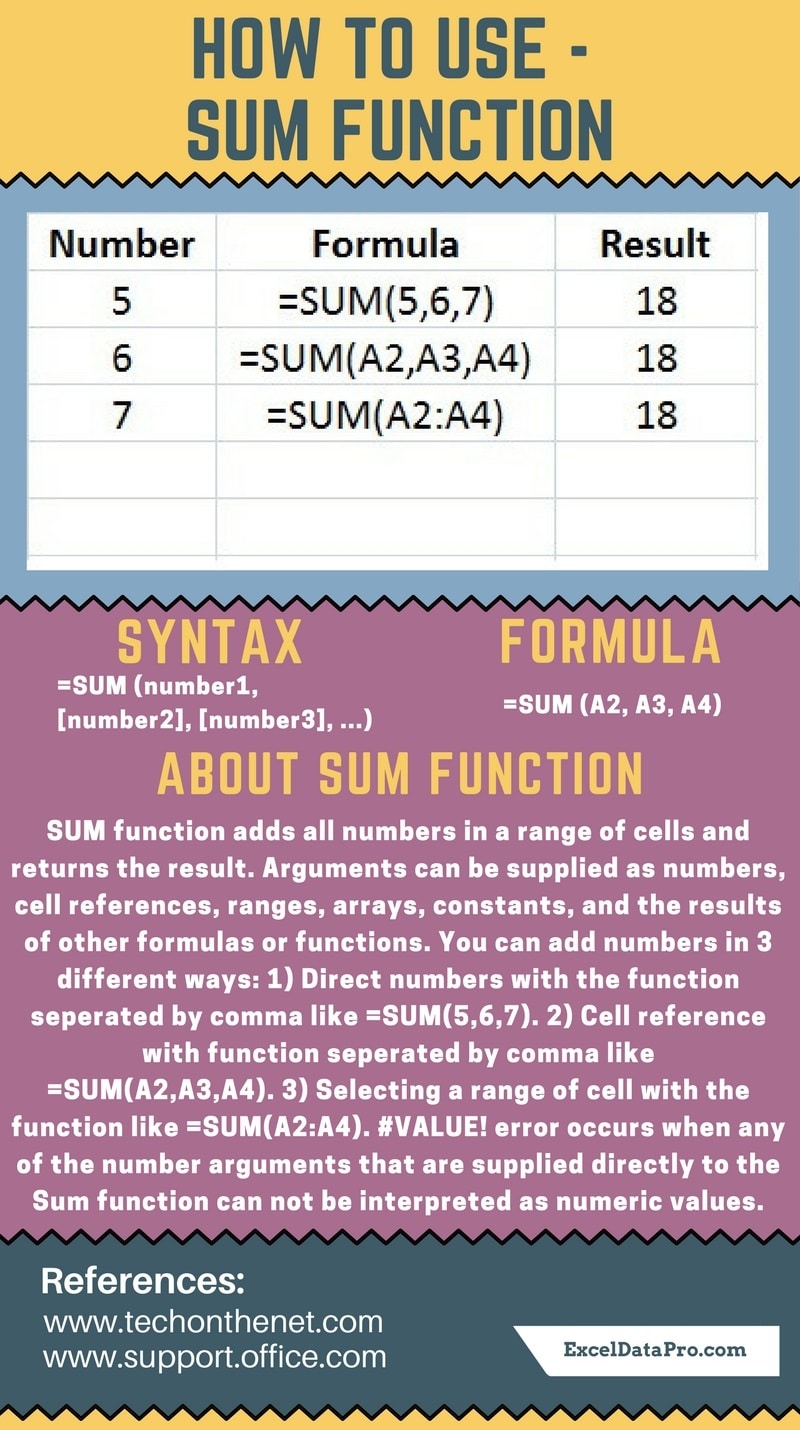 HOW TO USE - SUM FUNCTION

| Number | Formula | Result |
|---|---|---|
| 5 | =SUM(5,6,7) | 18 |
| 6 | =SUM(A2,A3,A4) | 18 |
| 7 | =SUM(A2:A4) | 18 |
| | | |
| | | |

SYNTAX

=SUM (number1, [number2], [number3], ...)

FORMULA

=SUM (A2, A3, A4)

ABOUT SUM FUNCTION

SUM function adds all numbers in a range of cells and returns the result. Arguments can be supplied as numbers, cell references, ranges, arrays, constants, and the results of other formulas or functions. You can add numbers in 3 different ways: 1) Direct numbers with the function seperated by comma like =SUM(5,6,7). 2) Cell reference with function seperated by comma like =SUM(A2,A3,A4). 3) Selecting a range of cell with the function like =SUM(A2:A4). #VALUE! error occurs when any of the number arguments that are supplied directly to the Sum function can not be interpreted as numeric values.

References:
www.techonthenet.com
www.support.office.com

ExcelDataPro.com